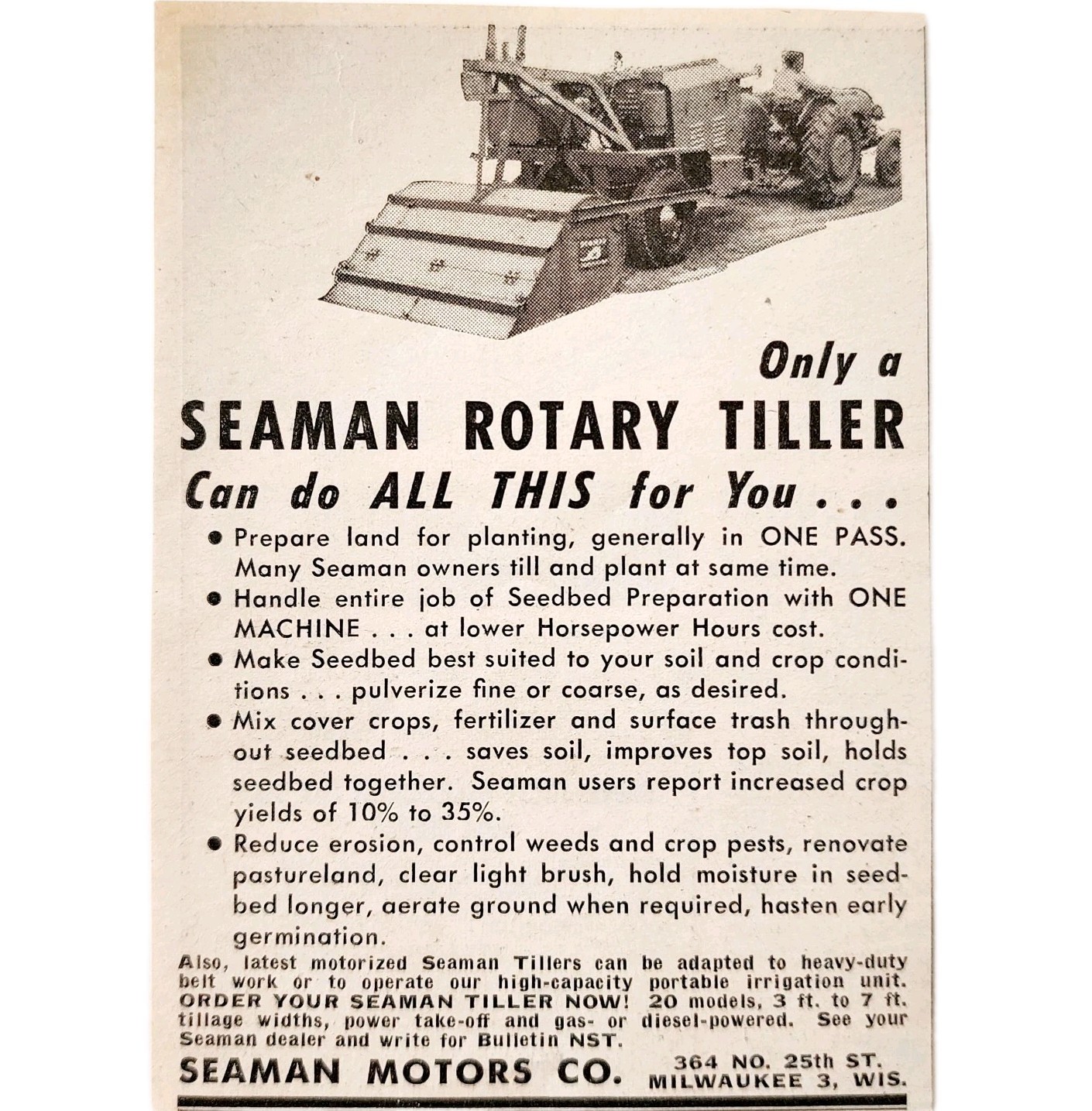 Only a
SEAMAN ROTARY TILLER
Can do ALL THIS for You . . .

• Prepare land for planting, generally in ONE PASS. Many Seaman owners till and plant at same time.

• Handle entire job of Seedbed Preparation with ONE MACHINE . . . at lower Horsepower Hours cost.

• Make Seedbed best suited to your soil and crop conditions . . . pulverize fine or coarse, as desired.

• Mix cover crops, fertilizer and surface trash throughout seedbed . . . saves soil, improves top soil, holds seedbed together. Seaman users report increased crop yields of 10% to 35%.

• Reduce erosion, control weeds and crop pests, renovate pastureland, clear light brush, hold moisture in seedbed longer, aerate ground when required, hasten early germination.

Also, latest motorized Seaman Tillers can be adapted to heavy-duty belt work or to operate our high-capacity portable irrigation unit. ORDER YOUR SEAMAN TILLER NOW! 20 models, 3 ft. to 7 ft. tillage widths, power take-off and gas- or diesel-powered. See your Seaman dealer and write for Bulletin NST.

SEAMAN MOTORS CO. 364 NO. 25th ST. MILWAUKEE 3, WIS.